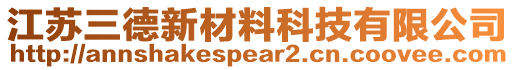 江苏三德新材料科技有限公司
http://annshakespear2.cn.coovee.com